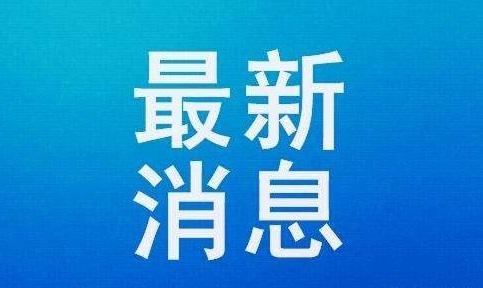 最新
消息